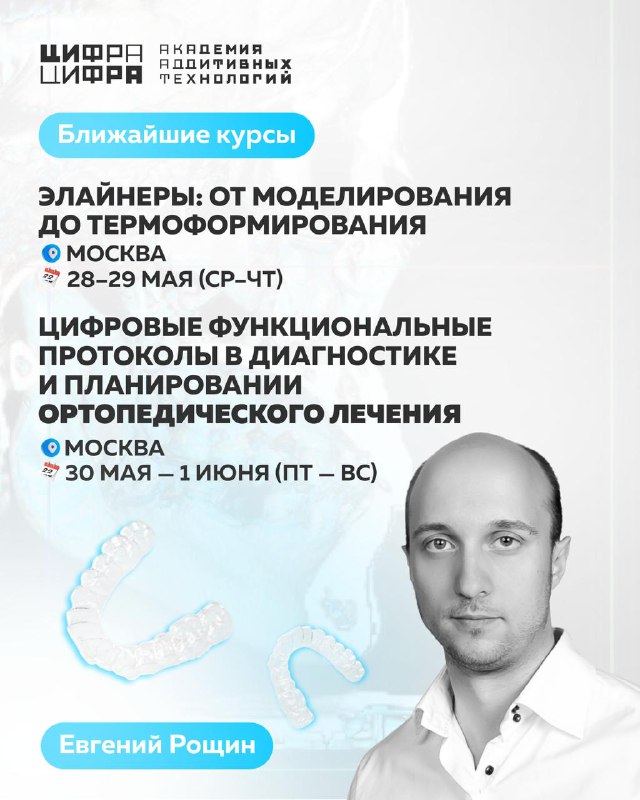 ЦИФРА ЦИФРА АКАДЕМИЯ АДДИТИВНЫХ ТЕХНОЛОГИЙ

Ближайшие курсы

ЭЛАЙНЕРЫ: ОТ МОДЕЛИРОВАНИЯ ДО ТЕРМОФОРМИРОВАНИЯ
МОСКВА
28–29 МАЯ (СР–ЧТ)

ЦИФРОВЫЕ ФУНКЦИОНАЛЬНЫЕ ПРОТОКОЛЫ В ДИАГНОСТИКЕ И ПЛАНИРОВАНИИ ОРТОПЕДИЧЕСКОГО ЛЕЧЕНИЯ
МОСКВА
30 МАЯ — 1 ИЮНЯ (ПТ — ВС)

Евгений Рощин